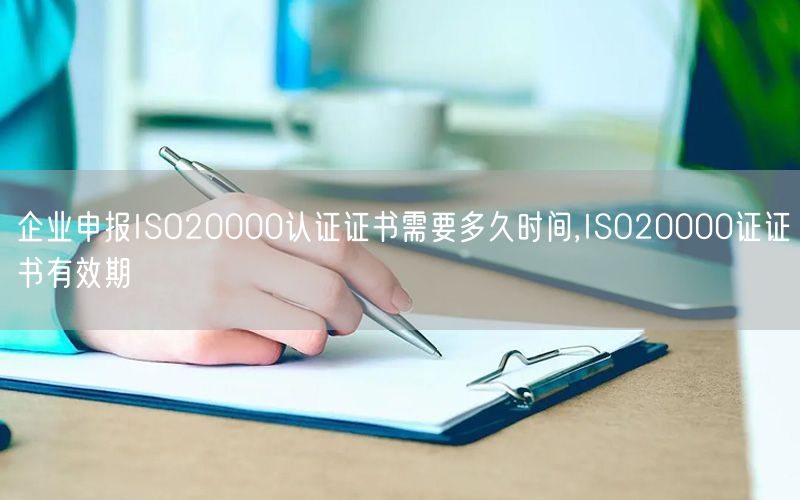 企业申报ISO20000认证证书需要多久时间,ISO20000证证书有效期